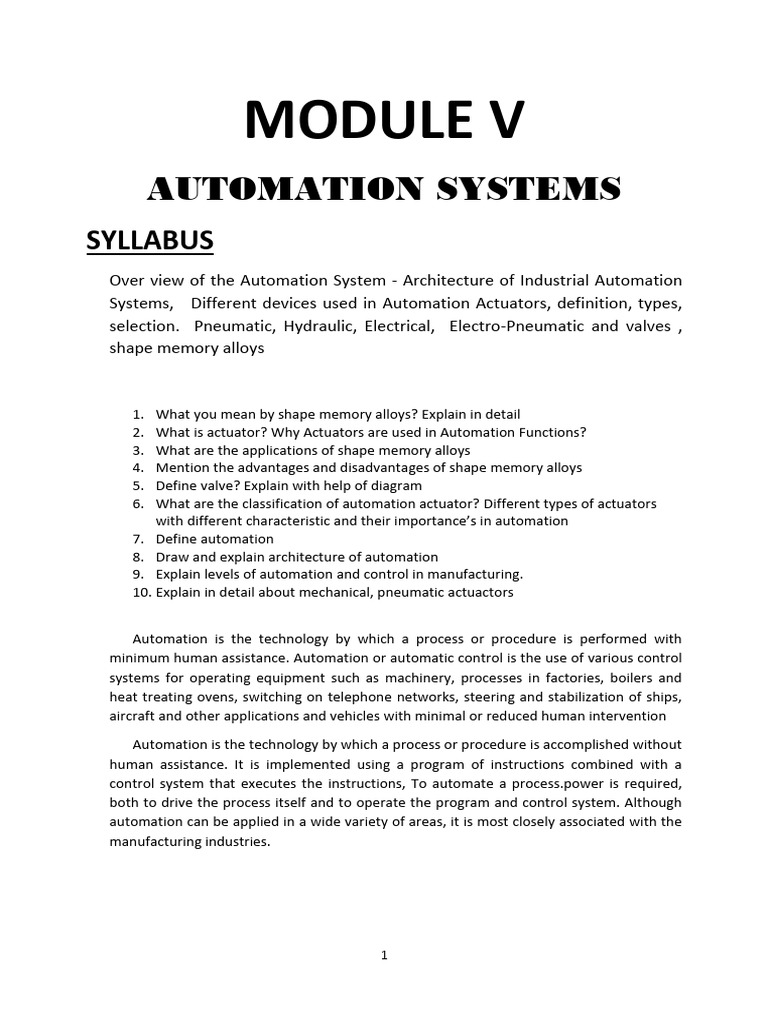 MODULE V

AUTOMATION SYSTEMS

SYLLABUS

Over view of the Automation System - Architecture of Industrial Automation Systems, Different devices used in Automation Actuators, definition, types, selection. Pneumatic, Hydraulic, Electrical, Electro-Pneumatic and valves , shape memory alloys

1. What you mean by shape memory alloys? Explain in detail
2. What is actuator? Why Actuators are used in Automation Functions?
3. What are the applications of shape memory alloys
4. Mention the advantages and disadvantages of shape memory alloys
5. Define valve? Explain with help of diagram
6. What are the classification of automation actuator? Different types of actuators with different characteristic and their importance's in automation
7. Define automation
8. Draw and explain architecture of automation
9. Explain levels of automation and control in manufacturing.
10. Explain in detail about mechanical, pneumatic actuactors

Automation is the technology by which a process or procedure is performed with minimum human assistance. Automation or automatic control is the use of various control systems for operating equipment such as machinery, processes in factories, boilers and heat treating ovens, switching on telephone networks, steering and stabilization of ships, aircraft and other applications and vehicles with minimal or reduced human intervention

Automation is the technology by which a process or procedure is accomplished without human assistance. It is implemented using a program of instructions combined with a control system that executes the instructions, To automate a process.power is required, both to drive the process itself and to operate the program and control system. Although automation can be applied in a wide variety of areas, it is most closely associated with the manufacturing industries.

1